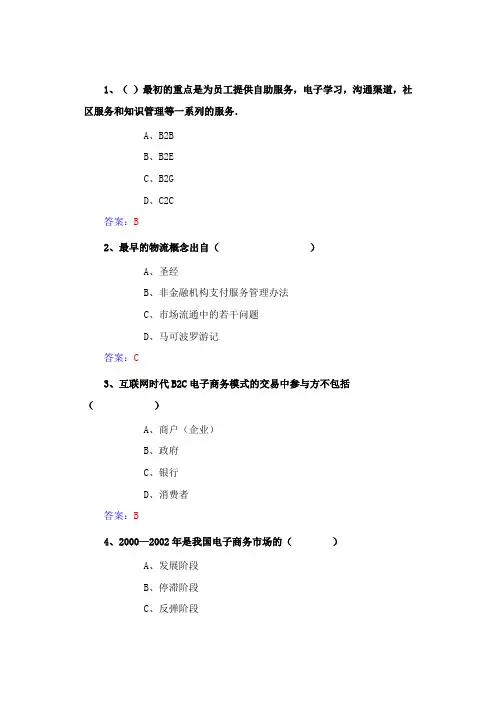 1、（ ）最初的重点是为员工提供自助服务，电子学习，沟通渠道，社区服务和知识管理等一系列的服务.

A、B2B

B、B2E

C、B2G

D、C2C

答案：B

2、最早的物流概念出自（ ）

A、圣经

B、非金融机构支付服务管理办法

C、市场流通中的若干问题

D、马可波罗游记

答案：C

3、互联网时代 B2C 电子商务模式的交易中参与方不包括（ ）

A、商户（企业）

B、政府

C、银行

D、消费者

答案：B

4、2000—2002 年是我国电子商务市场的（ ）

A、发展阶段

B、停滞阶段

C、反弹阶段